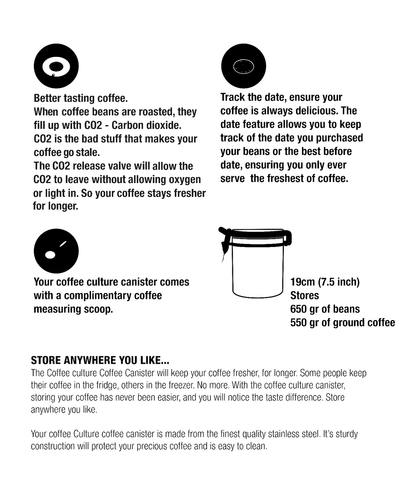 Better tasting coffee.
When coffee beans are roasted, they fill up with CO2 - Carbon dioxide.
CO2 is the bad stuff that makes your coffee go stale.
The CO2 release valve will allow the CO2 to leave without allowing oxygen or light in. So your coffee stays fresher for longer.

Track the date, ensure your coffee is always delicious. The date feature allows you to keep track of the date you purchased your beans or the best before date, ensuring you only ever serve the freshest of coffee.

Your coffee culture canister comes with a complimentary coffee measuring scoop.

19cm (7.5 inch)
Stores
650 gr of beans
550 gr of ground coffee

STORE ANYWHERE YOU LIKE...
The Coffee culture Coffee Canister will keep your coffee fresher, for longer. Some people keep their coffee in the fridge, others in the freezer. No more. With the coffee culture canister, storing your coffee has never been easier, and you will notice the taste difference. Store anywhere you like.

Your coffee Culture coffee canister is made from the finest quality stainless steel. It's sturdy construction will protect your precious coffee and is easy to clean.